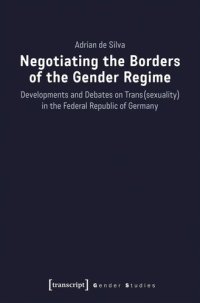 Adrian de Silva

Negotiating the Borders of the Gender Regime

Developments and Debates on Trans(sexuality) in the Federal Republic of Germany

[transcript] Gender Studies